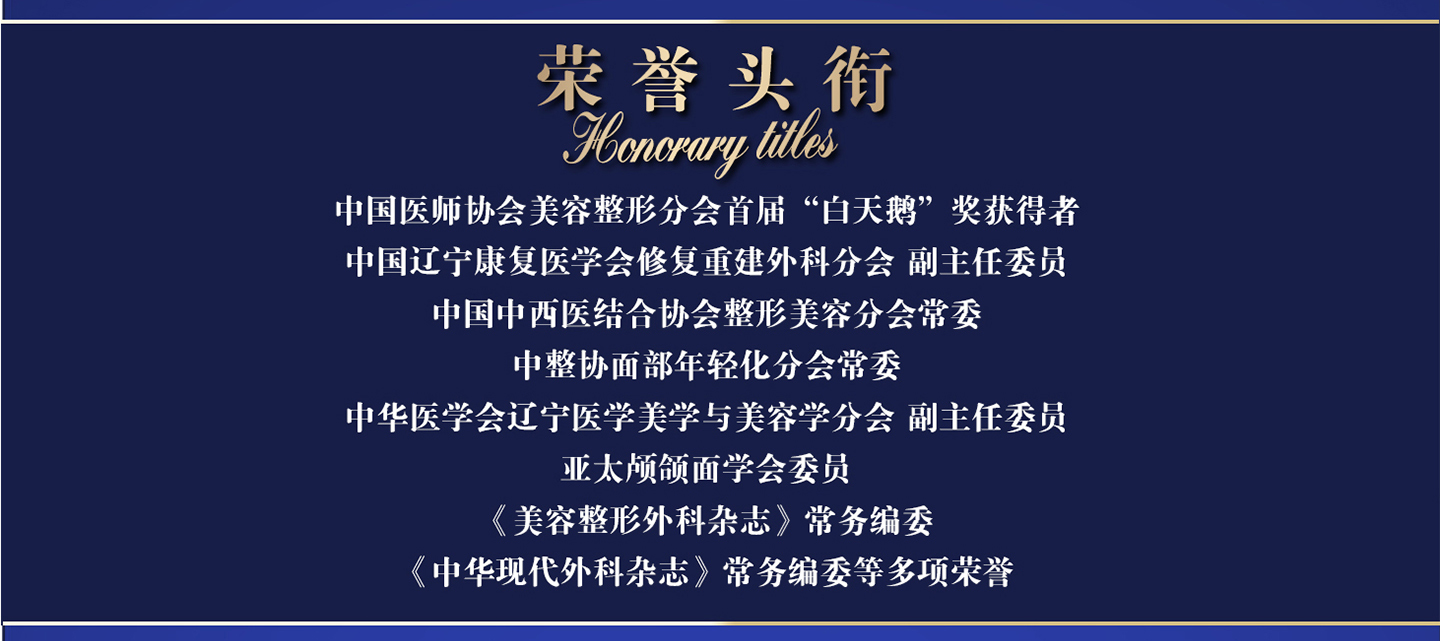 荣誉头衔
Honorary titles

中国医师协会美容整形分会首届“白天鹅”奖获得者
中国辽宁康复医学会修复重建外科分会 副主任委员
中国中西医结合协会整形美容分会常委
中整协面部年轻化分会常委
中华医学会辽宁医学美学与美容学分会 副主任委员
亚太颅颌面学会委员
《美容整形外科杂志》常务编委
《中华现代外科杂志》常务编委等多项荣誉